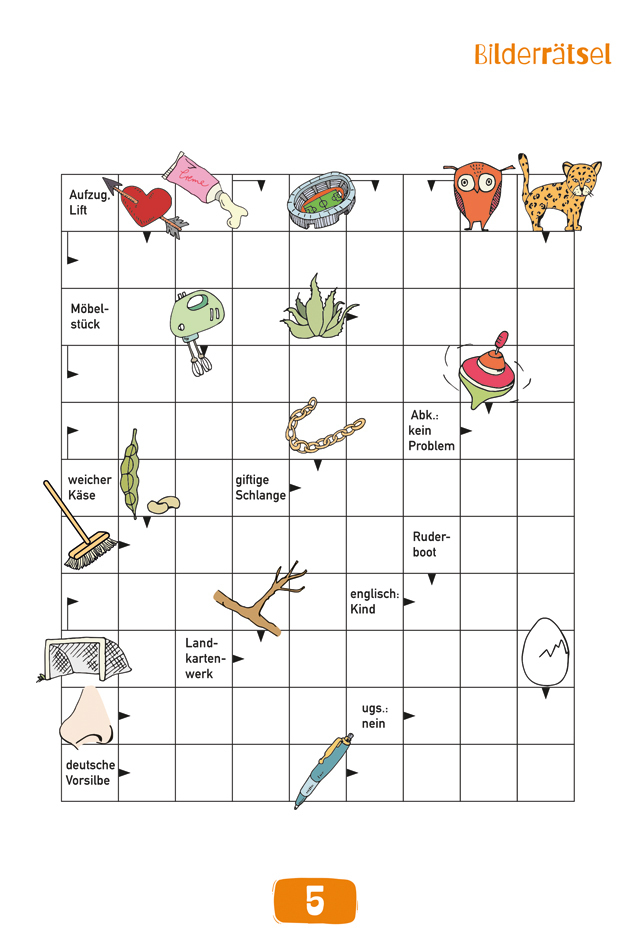 Bilderrätsel

Aufzug, Lift

Möbelstück

Abk.: kein Problem

weicher Käse

giftige Schlange

Ruderboot

englisch: Kind

Landkartenwerk

ugs.: nein

deutsche Vorsilbe

5